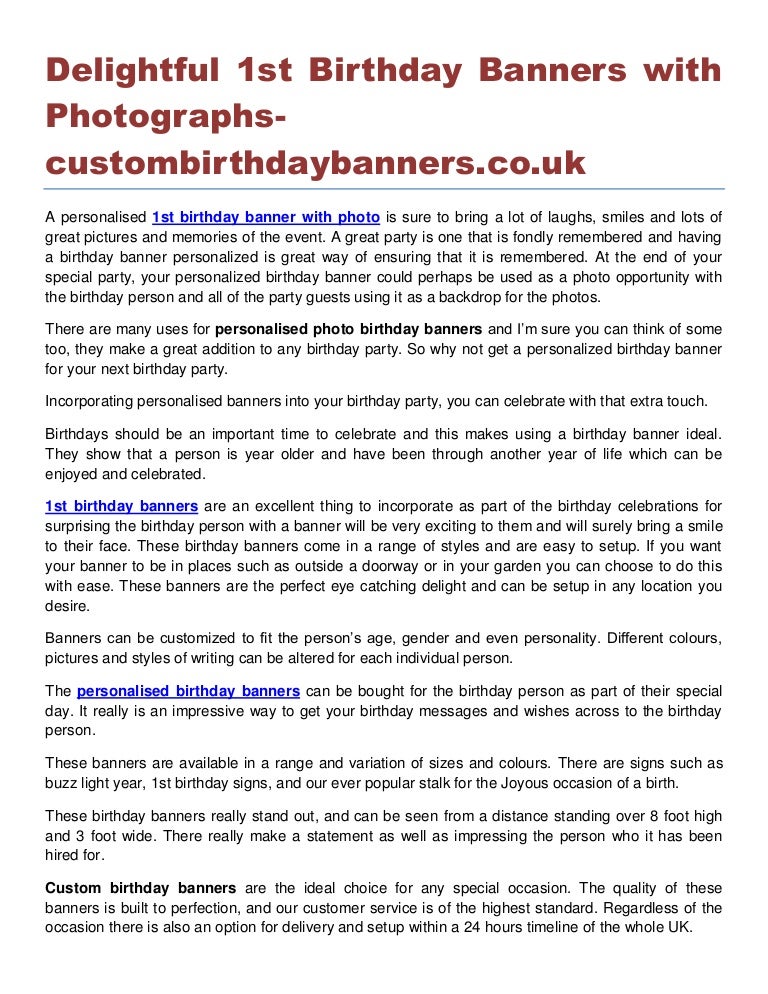 Delightful 1st Birthday Banners with Photographs-custombirthdaybanners.co.uk

A personalised 1st birthday banner with photo is sure to bring a lot of laughs, smiles and lots of great pictures and memories of the event. A great party is one that is fondly remembered and having a birthday banner personalized is great way of ensuring that it is remembered. At the end of your special party, your personalized birthday banner could perhaps be used as a photo opportunity with the birthday person and all of the party guests using it as a backdrop for the photos.

There are many uses for personalised photo birthday banners and I'm sure you can think of some too, they make a great addition to any birthday party. So why not get a personalized birthday banner for your next birthday party.

Incorporating personalised banners into your birthday party, you can celebrate with that extra touch.

Birthdays should be an important time to celebrate and this makes using a birthday banner ideal. They show that a person is year older and have been through another year of life which can be enjoyed and celebrated.

1st birthday banners are an excellent thing to incorporate as part of the birthday celebrations for surprising the birthday person with a banner will be very exciting to them and will surely bring a smile to their face. These birthday banners come in a range of styles and are easy to setup. If you want your banner to be in places such as outside a doorway or in your garden you can choose to do this with ease. These banners are the perfect eye catching delight and can be setup in any location you desire.

Banners can be customized to fit the person's age, gender and even personality. Different colours, pictures and styles of writing can be altered for each individual person.

The personalised birthday banners can be bought for the birthday person as part of their special day. It really is an impressive way to get your birthday messages and wishes across to the birthday person.

These banners are available in a range and variation of sizes and colours. There are signs such as buzz light year, 1st birthday signs, and our ever popular stalk for the Joyous occasion of a birth.

These birthday banners really stand out, and can be seen from a distance standing over 8 foot high and 3 foot wide. There really make a statement as well as impressing the person who it has been hired for.

Custom birthday banners are the ideal choice for any special occasion. The quality of these banners is built to perfection, and our customer service is of the highest standard. Regardless of the occasion there is also an option for delivery and setup within a 24 hours timeline of the whole UK.